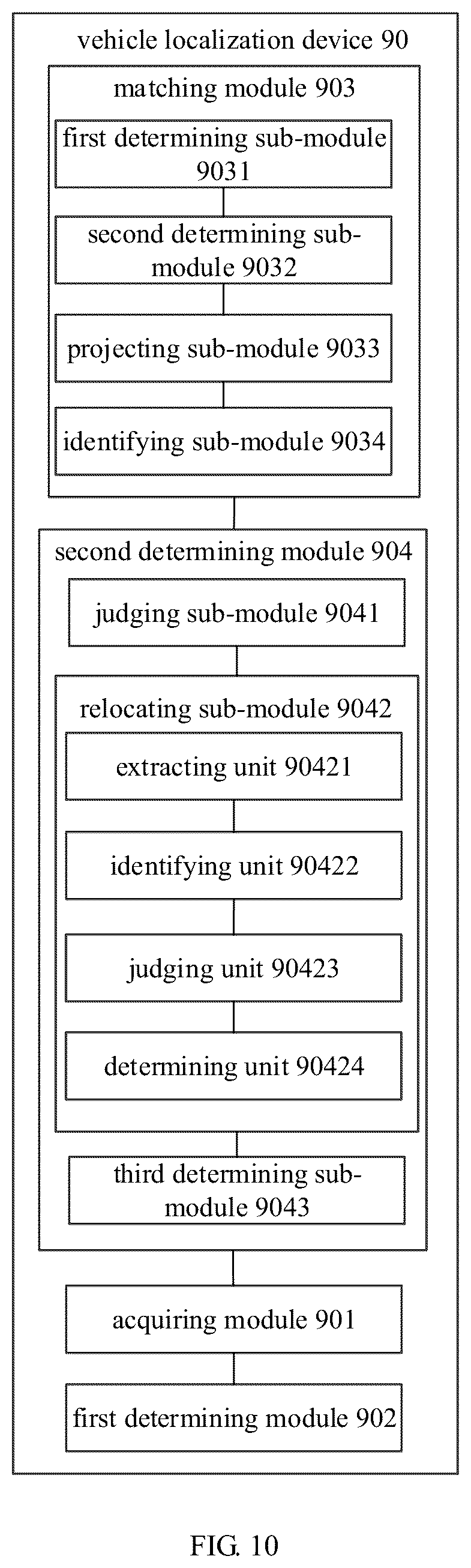 vehicle localization device 90

matching module 903

first determining sub-module 9031

second determining sub-module 9032

projecting sub-module 9033

identifying sub-module 9034

second determining module 904

judging sub-module 9041

relocating sub-module 9042

extracting unit 90421

identifying unit 90422

judging unit 90423

determining unit 90424

third determining sub-module 9043

acquiring module 901

first determining module 902

FIG. 10